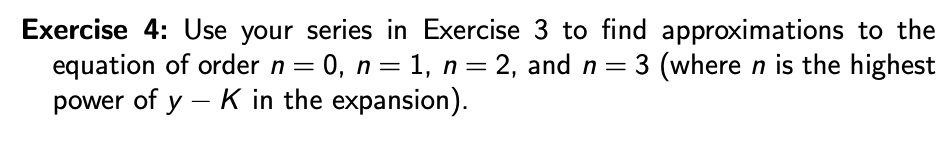 **Exercise 4:** Use your series in Exercise 3 to find approximations to the equation of order $n = 0$, $n = 1$, $n = 2$, and $n = 3$ (where $n$ is the highest power of $y - K$ in the expansion).